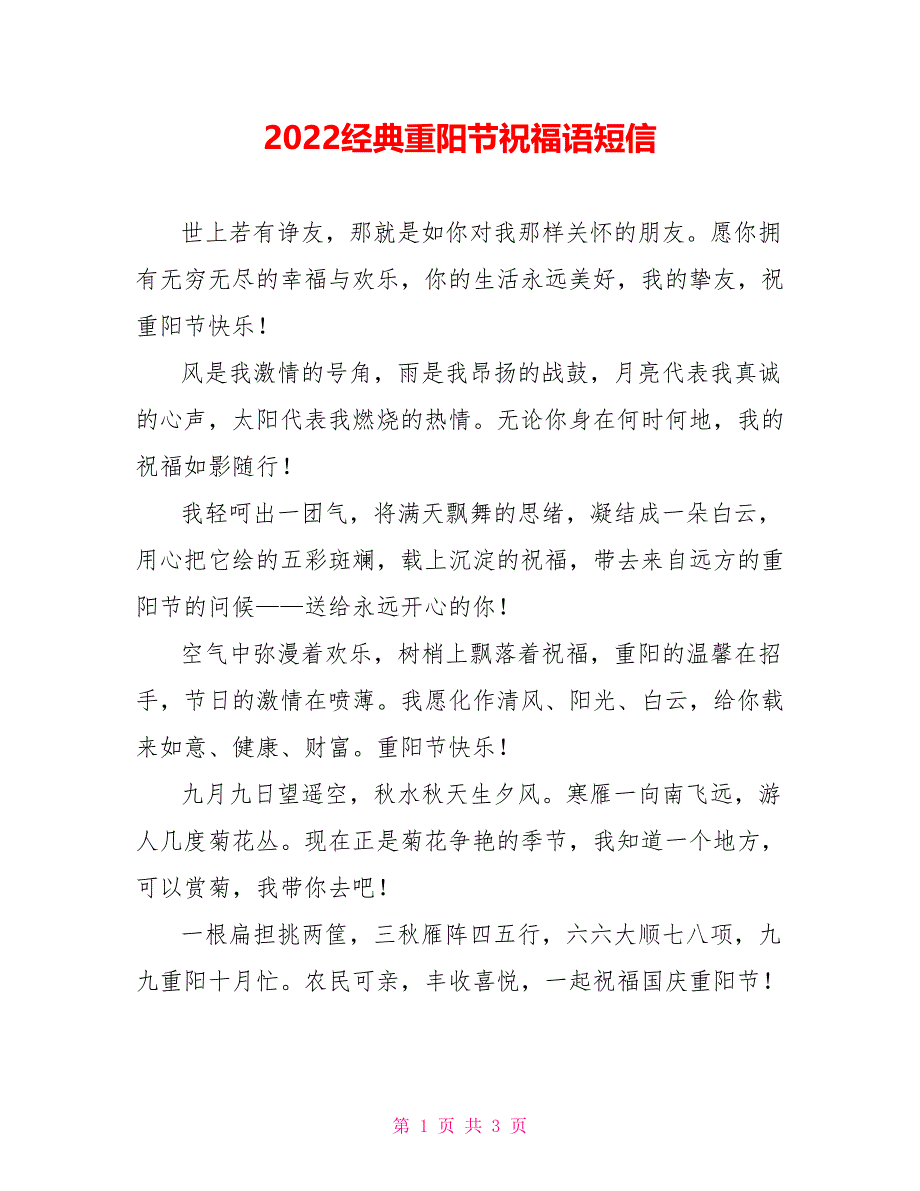 2022经典重阳节祝福语短信

世上若有诤友，那就是如你对我那样关怀的朋友。愿你拥有无穷无尽的幸福与欢乐，你的生活永远美好，我的挚友，祝重阳节快乐！

风是我激情的号角，雨是我昂扬的战鼓，月亮代表我真诚的心声，太阳代表我燃烧的热情。无论你身在何时何地，我的祝福如影随行！

我轻呵出一团气，将满天飘舞的思绪，凝结成一朵白云，用心把它绘的五彩斑斓，载上沉淀的祝福，带去来自远方的重阳节的问候——送给永远开心的你！

空气中弥漫着欢乐，树梢上飘落着祝福，重阳的温馨在招手，节日的激情在喷薄。我愿化作清风、阳光、白云，给你载来如意、健康、财富。重阳节快乐！

九月九日望遥空，秋水秋天生夕风。寒雁一向南飞远，游人几度菊花丛。现在正是菊花争艳的季节，我知道一个地方，可以赏菊，我带你去吧！

一根扁担挑两筐，三秋雁阵四五行，六六大顺七八项，九九重阳十月忙。农民可亲，丰收喜悦，一起祝福国庆重阳节！

第 1 页 共 3 页